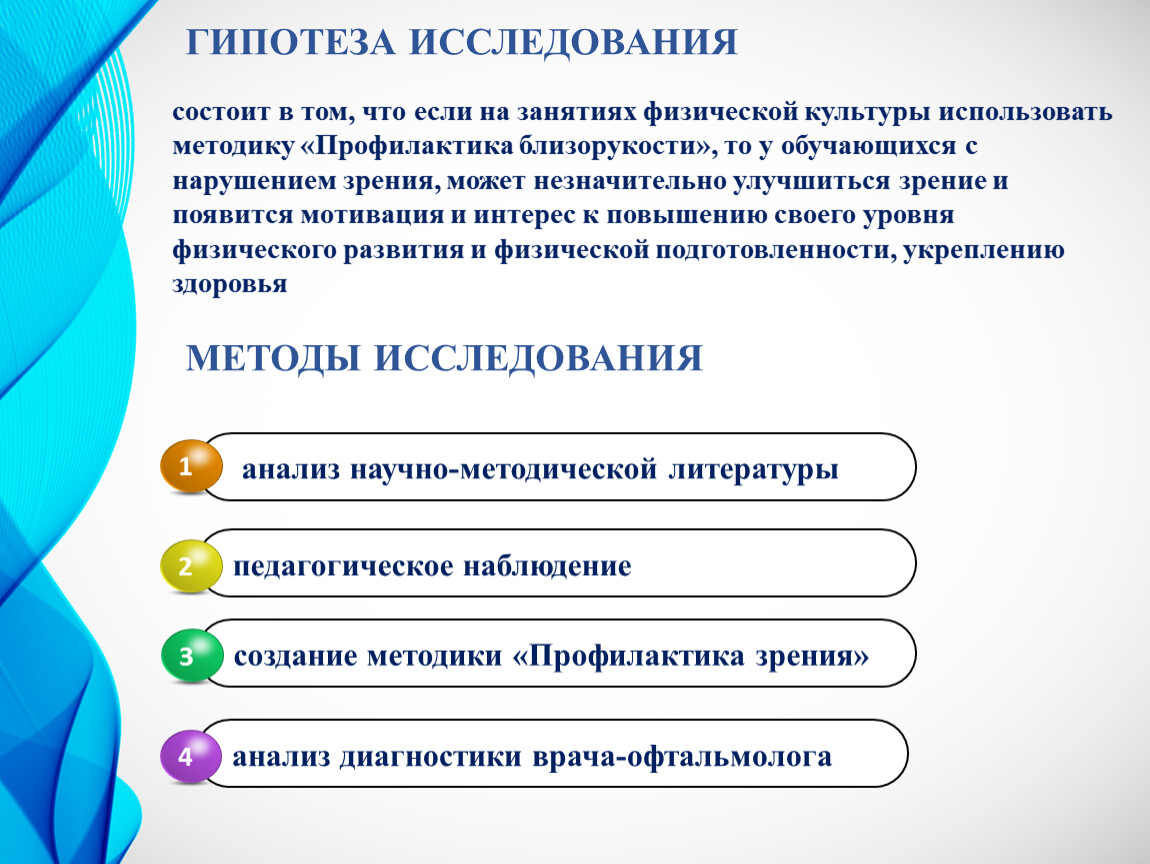 ГИПОТЕЗА ИССЛЕДОВАНИЯ

состоит в том, что если на занятиях физической культуры использовать методику «Профилактика близорукости», то у обучающихся с нарушением зрения, может незначительно улучшиться зрение и появится мотивация и интерес к повышению своего уровня физического развития и физической подготовленности, укреплению здоровья

МЕТОДЫ ИССЛЕДОВАНИЯ

1 анализ научно-методической литературы

2 педагогическое наблюдение

3 создание методики «Профилактика зрения»

4 анализ диагностики врача-офтальмолога